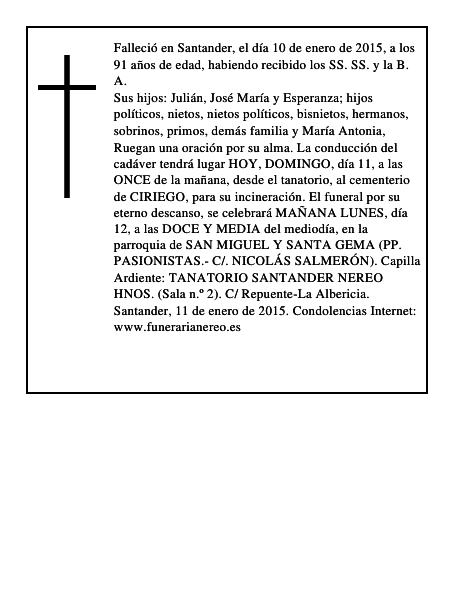 Falleció en Santander, el día 10 de enero de 2015, a los 91 años de edad, habiendo recibido los SS. SS. y la B. A.

Sus hijos: Julián, José María y Esperanza; hijos políticos, nietos, nietos políticos, bisnietos, hermanos, sobrinos, primos, demás familia y María Antonia, Ruegan una oración por su alma. La conducción del cadáver tendrá lugar HOY, DOMINGO, día 11, a las ONCE de la mañana, desde el tanatorio, al cementerio de CIRIEGO, para su incineración. El funeral por su eterno descanso, se celebrará MAÑANA LUNES, día 12, a las DOCE Y MEDIA del mediodía, en la parroquia de SAN MIGUEL Y SANTA GEMA (PP. PASIONISTAS.- C/. NICOLÁS SALMERÓN). Capilla Ardiente: TANATORIO SANTANDER NEREO HNOS. (Sala n.º 2). C/ Repuente-La Albericia. Santander, 11 de enero de 2015. Condolencias Internet: www.funerarianereo.es